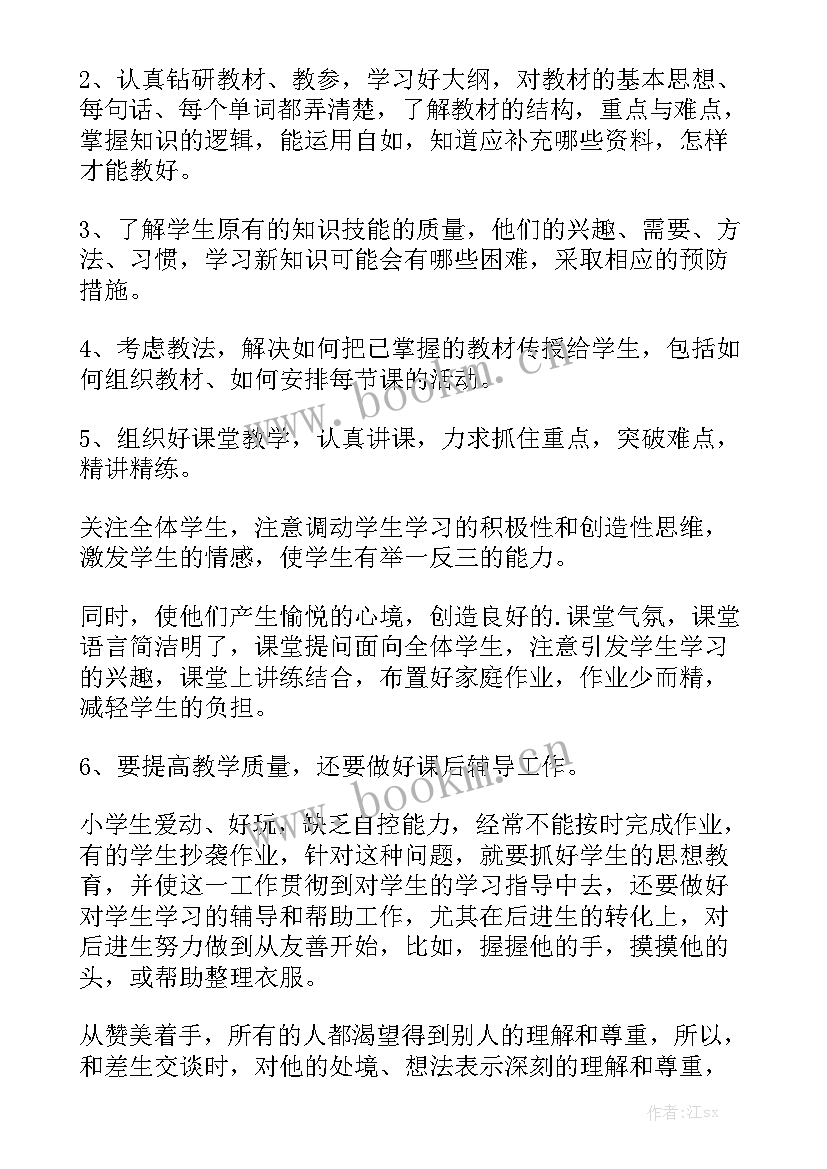 2、认真钻研教材、教参，学习好大纲，对教材的基本思想、每句话、每个单词都弄清楚，了解教材的结构，重点与难点，掌握知识的逻辑，能运用自如，知道应补充哪些资料，怎样才能教好。

3、了解学生原有的知识技能的质量，他们的兴趣、需要、方法、习惯，学习新知识可能会有哪些困难，采取相应的预防措施。

4、考虑教法，解决如何把已掌握的教材传授给学生，包括如何组织教材、如何安排每节课的活动。

5、组织好课堂教学，认真讲课，力求抓住重点，突破难点，精讲精练。

关注全体学生，注意调动学生学习的积极性和创造性思维，激发学生的情感，使学生有举一反三的能力。

同时，使他们产生愉悦的心境，创造良好的.课堂气氛，课堂语言简洁明了，课堂提问面向全体学生，注意引发学生学习的兴趣，课堂上讲练结合，布置好家庭作业，作业少而精，减轻学生的负担。

6、要提高教学质量，还要做好课后辅导工作。

小学生爱动、好玩，缺乏自控能力，经常不能按时完成作业，有的学生抄袭作业，针对这种问题，就要抓好学生的思想教育，并使这一工作贯彻到对学生的学习指导中去，还要做好对学生学习的辅导和帮助工作，尤其在后进生的转化上，对后进生努力做到从友善开始，比如，握握他的手，摸摸他的头，或帮助整理衣服。

从赞美着手，所有的人都渴望得到别人的理解和尊重，所以，和差生交谈时，对他的处境、想法表示深刻的理解和尊重，

www.bookm.cn

www.bookm.cn

作者:江sx